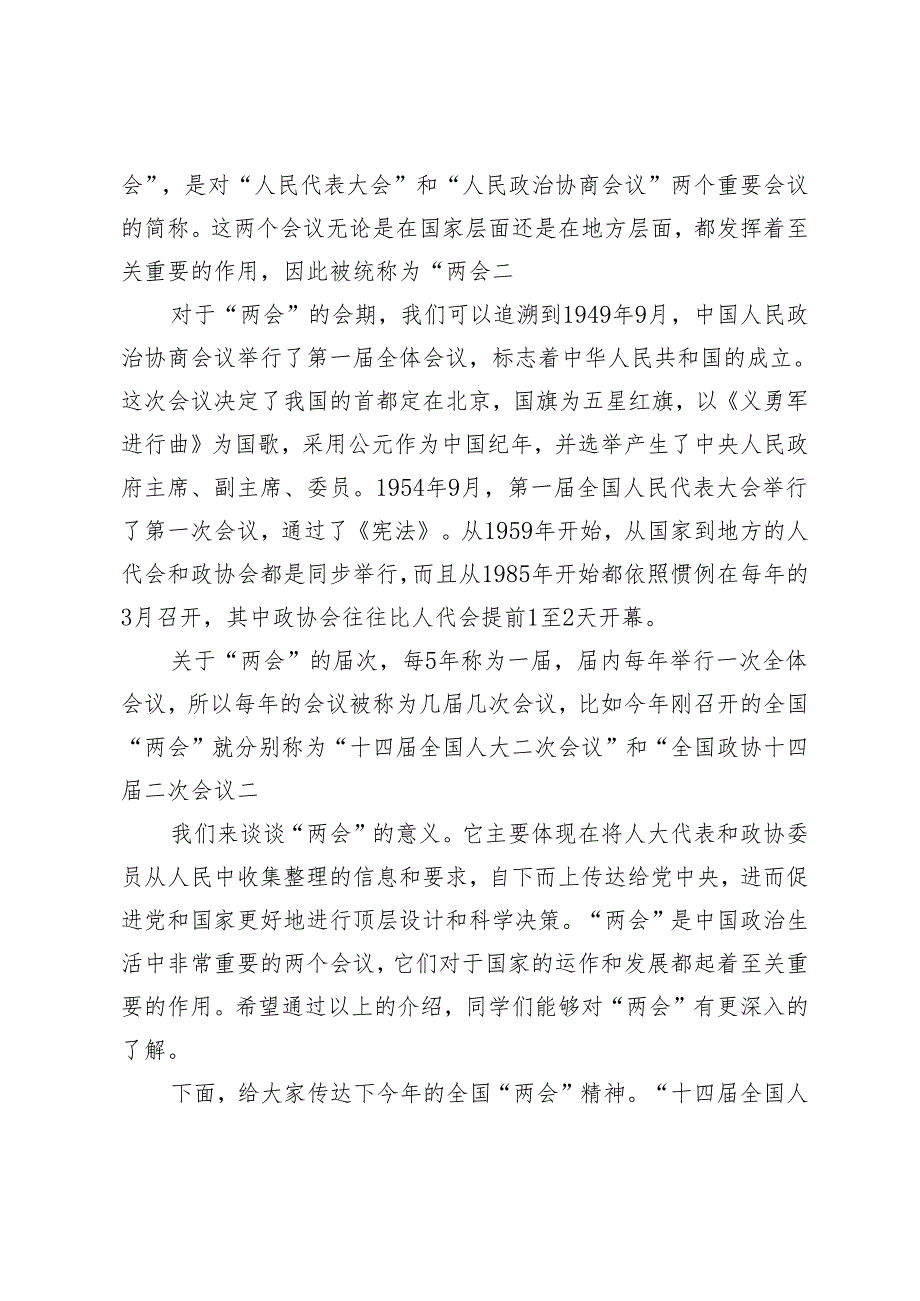 会”，是对“人民代表大会”和“人民政治协商会议”两个重要会议的简称。这两个会议无论是在国家层面还是在地方层面，都发挥着至关重要的作用，因此被统称为“两会二

对于“两会”的会期，我们可以追溯到1949年9月，中国人民政治协商会议举行了第一届全体会议，标志着中华人民共和国的成立。这次会议决定了我国的首都定在北京，国旗为五星红旗，以《义勇军进行曲》为国歌，采用公元作为中国纪年，并选举产生了中央人民政府主席、副主席、委员。1954年9月，第一届全国人民代表大会举行了第一次会议，通过了《宪法》。从1959年开始，从国家到地方的人代会和政协会都是同步举行，而且从1985年开始都依照惯例在每年的3月召开，其中政协会往往比人代会提前1至2天开幕。

关于“两会”的届次，每5年称为一届，届内每年举行一次全体会议，所以每年的会议被称为几届几次会议，比如今年刚召开的全国“两会”就分别称为“十四届全国人大二次会议”和“全国政协十四届二次会议二

我们来谈谈“两会”的意义。它主要体现在将人大代表和政协委员从人民中收集整理的信息和要求，自下而上传达给党中央，进而促进党和国家更好地进行顶层设计和科学决策。“两会”是中国政治生活中非常重要的两个会议，它们对于国家的运作和发展都起着至关重要的作用。希望通过以上的介绍，同学们能够对“两会”有更深入的了解。

下面，给大家传达下今年的全国“两会”精神。“十四届全国人